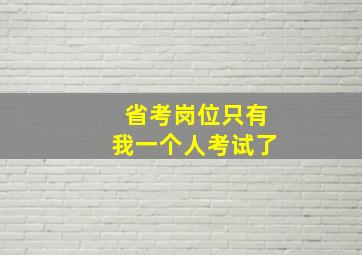 省考岗位只有
我一个人考试了